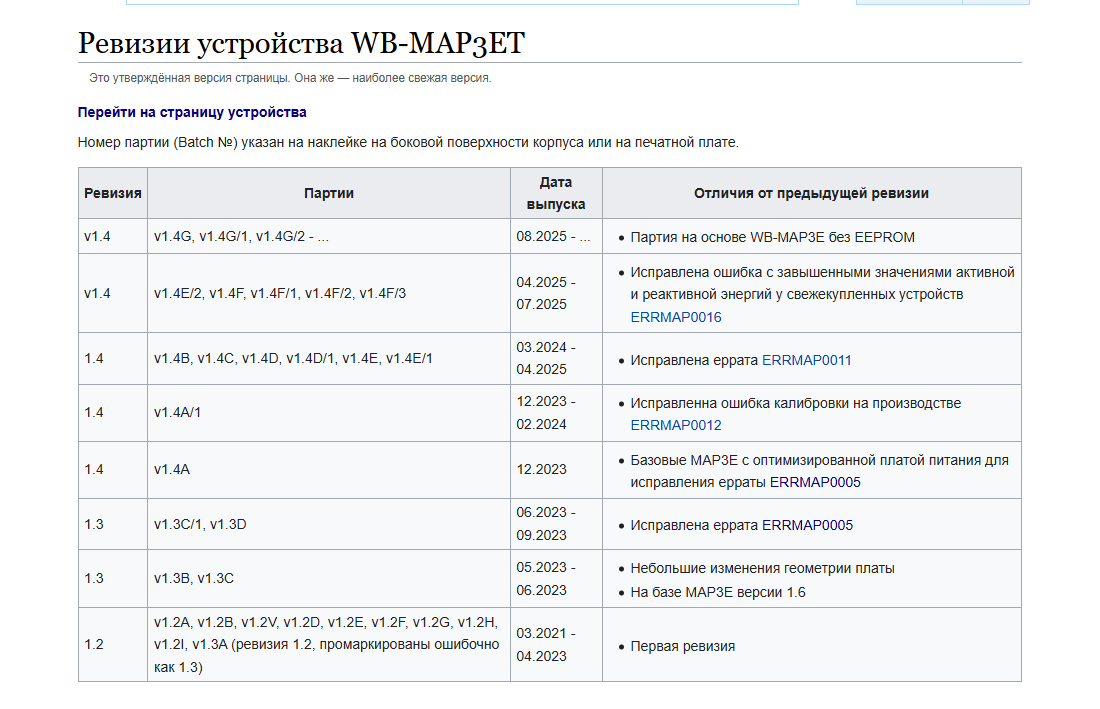 Ревизии устройства WB-MAP3ET

Это утверждённая версия страницы. Она же — наиболее свежая версия.

Перейти на страницу устройства

Номер партии (Batch №) указан на наклейке на боковой поверхности корпуса или на печатной плате.

| Ревизия | Партии | Дата выпуска | Отличия от предыдущей ревизии |
|---|---|---|---|
| v1.4 | v1.4G, v1.4G/1, v1.4G/2 - ... | 08.2025 - ... | • Партия на основе WB-MAP3E без EEPROM |
| v1.4 | v1.4E/2, v1.4F, v1.4F/1, v1.4F/2, v1.4F/3 | 04.2025 - 07.2025 | • Исправлена ошибка с завышенными значениями активной и реактивной энергий у свежекупленных устройств ERRMAP0016 |
| 1.4 | v1.4B, v1.4C, v1.4D, v1.4D/1, v1.4E, v1.4E/1 | 03.2024 - 04.2025 | • Исправлена еррата ERRMAP0011 |
| 1.4 | v1.4A/1 | 12.2023 - 02.2024 | • Исправленна ошибка калибровки на производстве ERRMAP0012 |
| 1.4 | v1.4A | 12.2023 | • Базовые MAP3E с оптимизированной платой питания для исправления ерраты ERRMAP0005 |
| 1.3 | v1.3C/1, v1.3D | 06.2023 - 09.2023 | • Исправлена еррата ERRMAP0005 |
| 1.3 | v1.3B, v1.3C | 05.2023 - 06.2023 | • Небольшие изменения геометрии платы • На базе MAP3E версии 1.6 |
| 1.2 | v1.2A, v1.2B, v1.2V, v1.2D, v1.2E, v1.2F, v1.2G, v1.2H, v1.2I, v1.3A (ревизия 1.2, промаркированы ошибочно как 1.3) | 03.2021 - 04.2023 | • Первая ревизия |